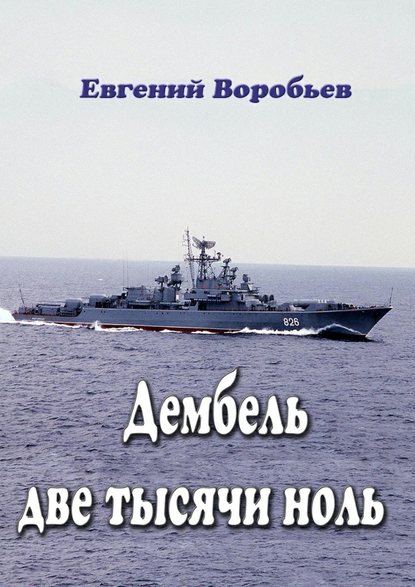 Евгений Воробьев

826

Дембель
две тысячи ноль